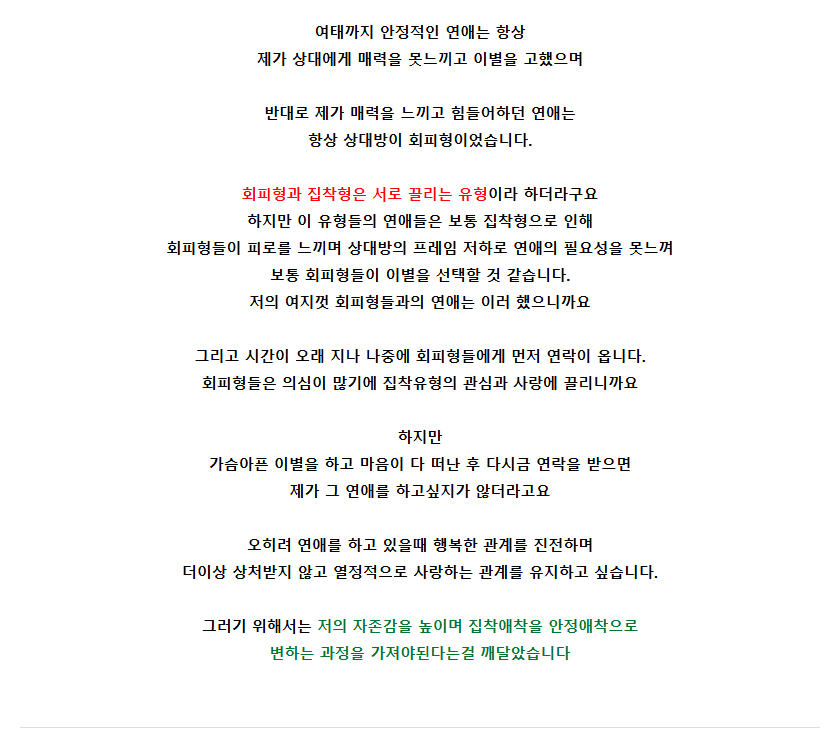 여태까지 안정적인 연애는 항상
제가 상대에게 매력을 못느끼고 이별을 고했으며

반대로 제가 매력을 느끼고 힘들어하던 연애는
항상 상대방이 회피형이었습니다.

회피형과 집착형은 서로 끌리는 유형이라 하더라구요
하지만 이 유형들의 연애들은 보통 집착형으로 인해
회피형들이 피로를 느끼며 상대방의 프레임 저하로 연애의 필요성을 못느껴
보통 회피형들이 이별을 선택할 것 같습니다.
저의 여지껏 회피형들과의 연애는 이러 했으니까요

그리고 시간이 오래 지나 나중에 회피형들에게 먼저 연락이 옵니다.
회피형들은 의심이 많기에 집착유형의 관심과 사랑에 끌리니까요

하지만
가슴아픈 이별을 하고 마음이 다 떠난 후 다시금 연락을 받으면
제가 그 연애를 하고싶지가 않더라고요

오히려 연애를 하고 있을때 행복한 관계를 진전하며
더이상 상처받지 않고 열정적으로 사랑하는 관계를 유지하고 싶습니다.

그러기 위해서는 저의 자존감을 높이며 집착애착을 안정애착으로
변하는 과정을 가져야된다는걸 깨달았습니다